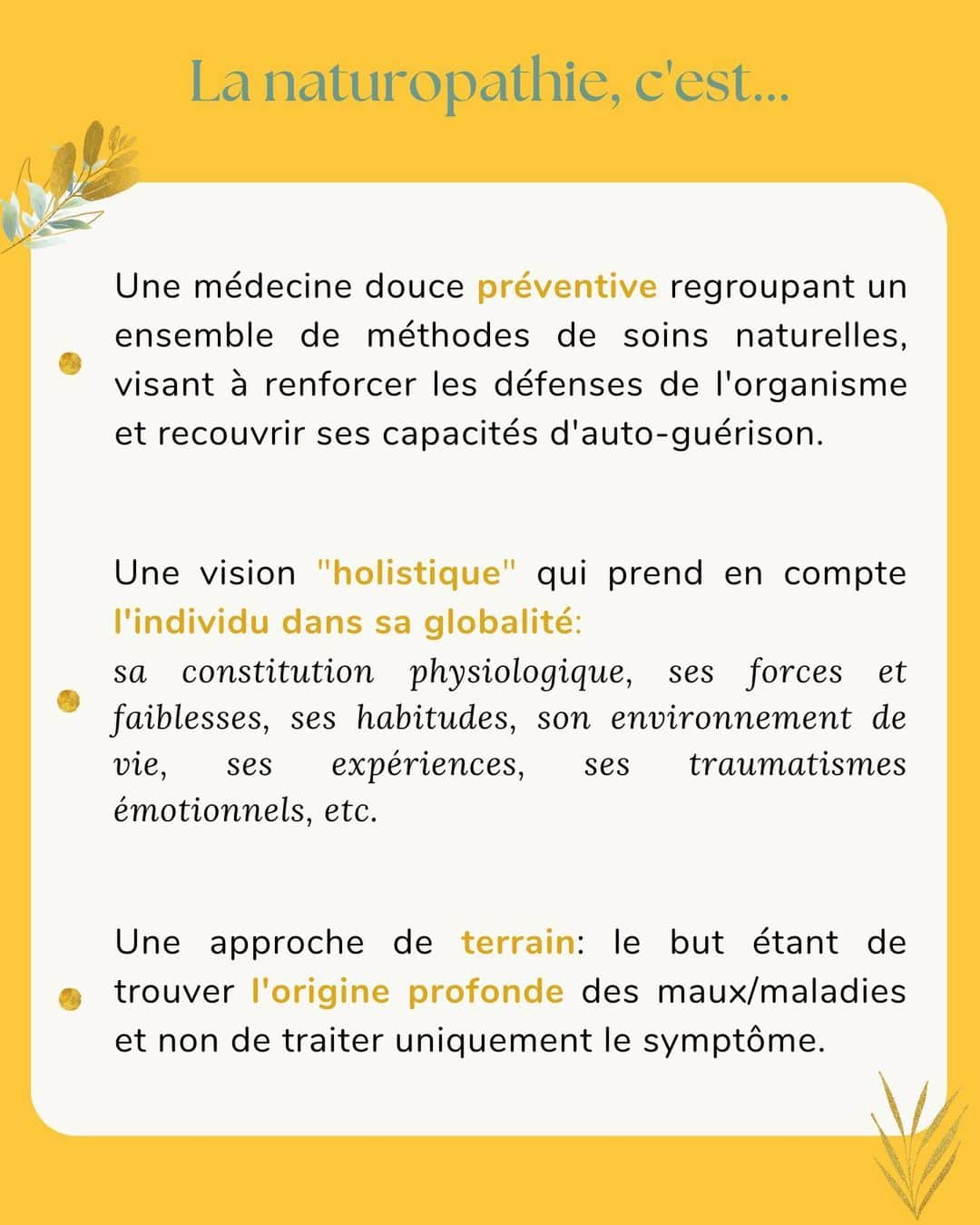 La naturopathie, c'est...

Une médecine douce préventive regroupant un ensemble de méthodes de soins naturelles, visant à renforcer les défenses de l'organisme et recouvrir ses capacités d'auto-guérison.

Une vision "holistique" qui prend en compte l'individu dans sa globalité:
sa constitution physiologique, ses forces et faiblesses, ses habitudes, son environnement de vie, ses expériences, ses traumatismes émotionnels, etc.

Une approche de terrain: le but étant de trouver l'origine profonde des maux/maladies et non de traiter uniquement le symptôme.